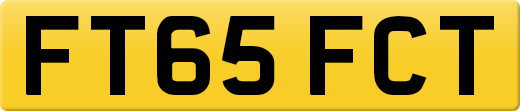 FT65 FCT